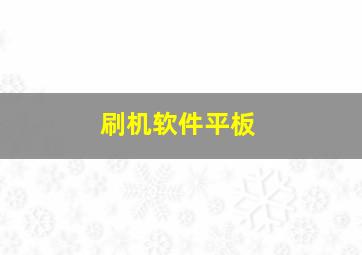 刷机软件平板